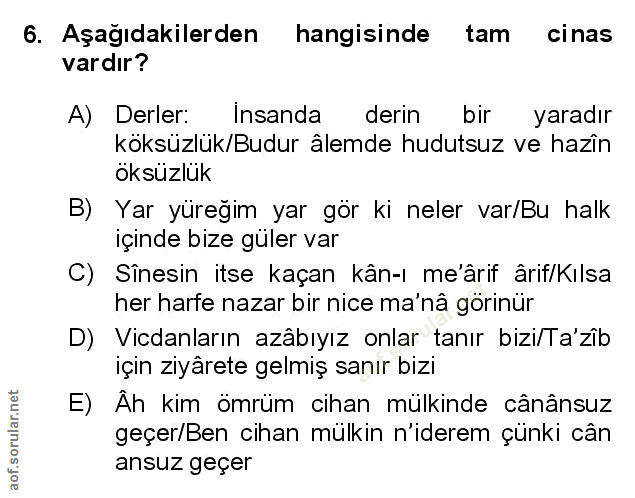 6. Aşağıdakilerden hangisinde tam cinas vardır?

A) Derler: İnsanda derin bir yaradır köksüzlük/Budur âlemde hudutsuz ve hazîn öksüzlük

B) Yar yüreğim yar gör ki neler var/Bu halk içinde bize güler var

C) Sînesin itse kaçan kân-ı me'ârif ârif/Kılsa her harfe nazar bir nice ma'nâ görinür

D) Vicdanların azâbıyız onlar tanır bizi/Ta'zîb için ziyârete gelmiş sanır bizi

E) Âh kim ömrüm cihan mülkinde cânânsuz geçer/Ben cihan mülkin n'iderem çünki cân ansuz geçer

aof.sorular.net

aof.sorular.net